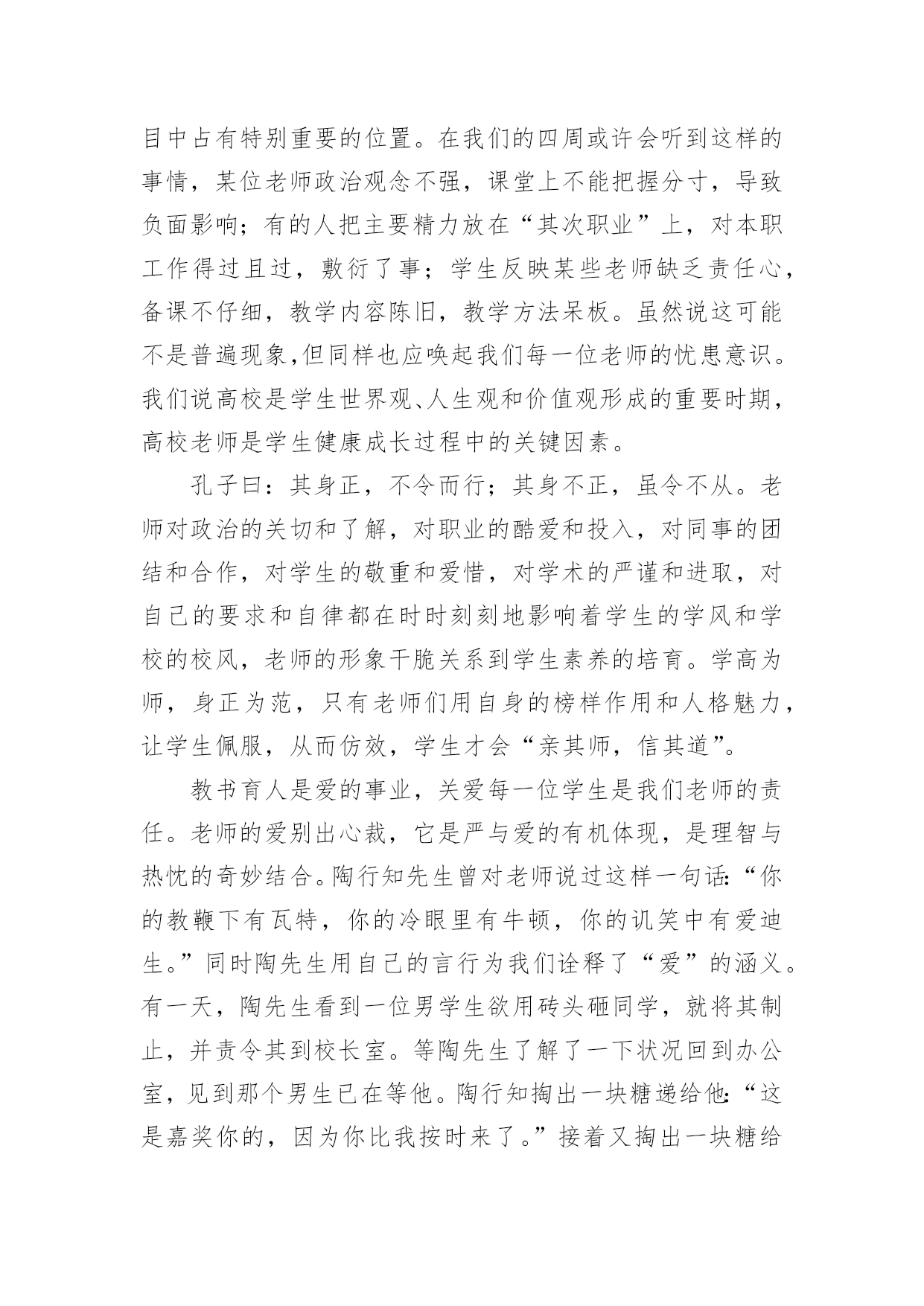 目中占有特别重要的位置。在我们的四周或许会听到这样的事情，某位老师政治观念不强，课堂上不能把握分寸，导致负面影响；有的人把主要精力放在“其次职业”上，对本职工作得过且过，敷衍了事；学生反映某些老师缺乏责任心，备课不仔细，教学内容陈旧，教学方法呆板。虽然说这可能不是普遍现象,但同样也应唤起我们每一位老师的忧患意识。我们说高校是学生世界观、人生观和价值观形成的重要时期，高校老师是学生健康成长过程中的关键因素。

孔子曰：其身正，不令而行；其身不正，虽令不从。老师对政治的关切和了解，对职业的酷爱和投入，对同事的团结和合作，对学生的敬重和爱惜，对学术的严谨和进取，对自己的要求和自律都在时时刻刻地影响着学生的学风和学校的校风，老师的形象干脆关系到学生素养的培育。学高为师，身正为范，只有老师们用自身的榜样作用和人格魅力，让学生佩服，从而仿效，学生才会“亲其师，信其道”。

教书育人是爱的事业，关爱每一位学生是我们老师的责任。老师的爱别出心裁，它是严与爱的有机体现，是理智与热忱的奇妙结合。陶行知先生曾对老师说过这样一句话：“你的教鞭下有瓦特，你的冷眼里有牛顿，你的讥笑中有爱迪生。”同时陶先生用自己的言行为我们诠释了“爱”的涵义。有一天，陶先生看到一位男学生欲用砖头砸同学，就将其制止，并责令其到校长室。等陶先生了解了一下状况回到办公室，见到那个男生已在等他。陶行知掏出一块糖递给他：“这是嘉奖你的，因为你比我按时来了。”接着又掏出一块糖给